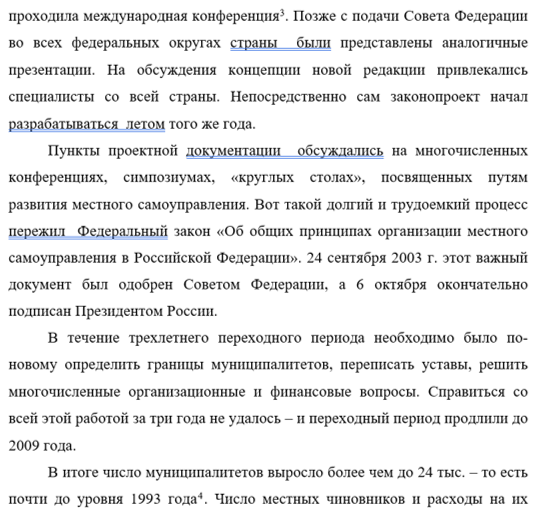 проходила международная конференция$^3$. Позже с подачи Совета Федерации во всех федеральных округах страны  были представлены аналогичные презентации. На обсуждения концепции новой редакции привлекались специалисты со всей страны. Непосредственно сам законопроект начал разрабатываться  летом того же года.

Пункты проектной документации  обсуждались на многочисленных конференциях, симпозиумах, «круглых столах», посвященных путям развития местного самоуправления. Вот такой долгий и трудоемкий процесс пережил  Федеральный закон «Об общих принципах организации местного самоуправления в Российской Федерации». 24 сентября 2003 г. этот важный документ был одобрен Советом Федерации, а 6 октября окончательно подписан Президентом России.

В течение трехлетнего переходного периода необходимо было по-новому определить границы муниципалитетов, переписать уставы, решить многочисленные организационные и финансовые вопросы. Справиться со всей этой работой за три года не удалось – и переходный период продлили до 2009 года.

В итоге число муниципалитетов выросло более чем до 24 тыс. – то есть почти до уровня 1993 года$^4$. Число местных чиновников и расходы на их